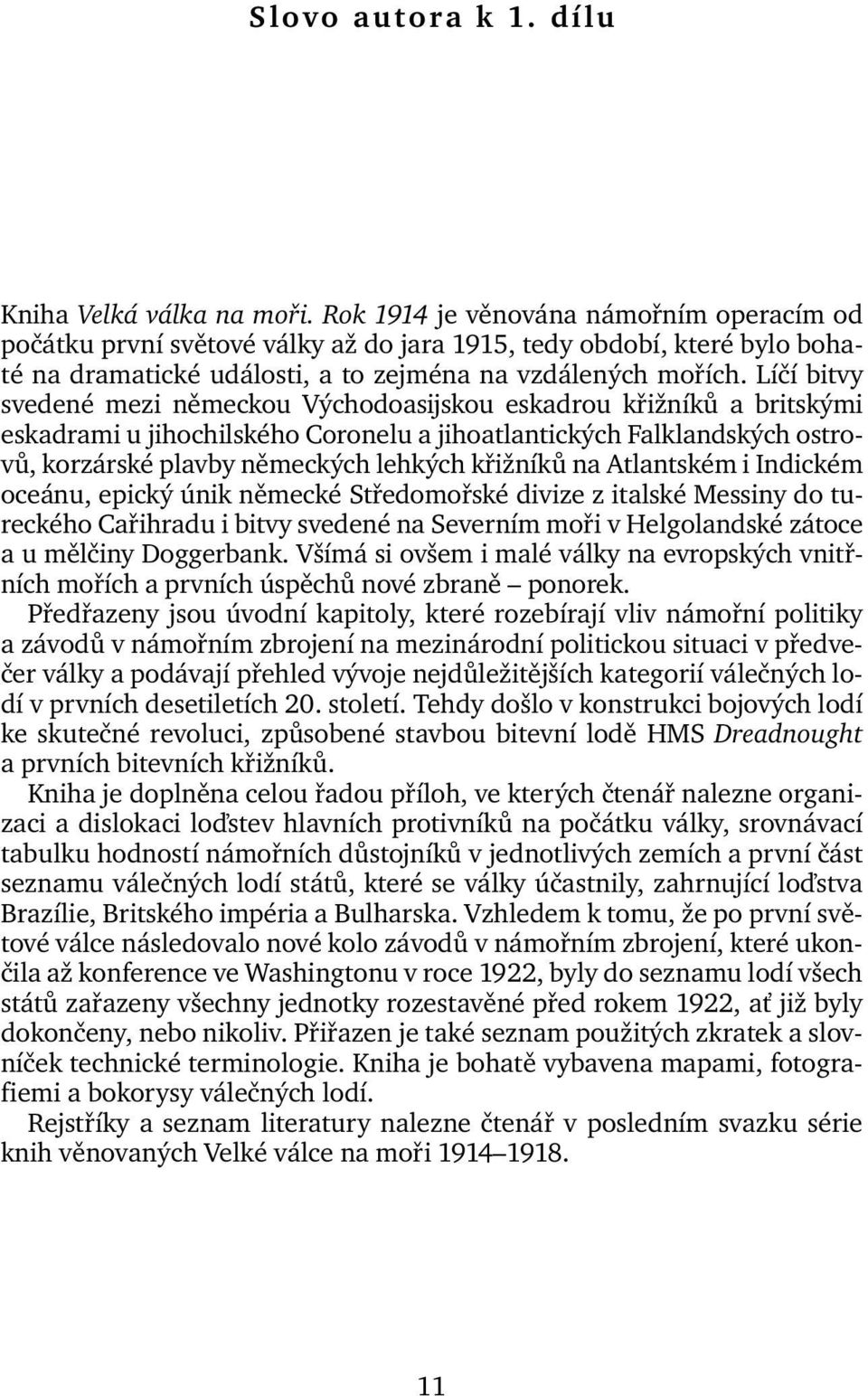 Slovo autora k 1. dílu

Kniha Velká válka na moři. Rok 1914 je věnována námořním operacím od počátku první světové války až do jara 1915, tedy období, které bylo bohaté na dramatické události, a to zejména na vzdálených mořích. Líčí bitvy svedené mezi německou Východoasijskou eskadrou křižníků a britskými eskadrami u jihochilského Coronelu a jihoatlantických Falklandských ostrovů, korzárské plavby německých lehkých křižníků na Atlantském i Indickém oceánu, epický únik německé Středomořské divize z italské Messiny do tureckého Cařihradu i bitvy svedené na Severním moři v Helgolandské zátoce a u mělčiny Doggerbank. Všímá si ovšem i malé války na evropských vnitřních mořích a prvních úspěchů nové zbraně – ponorek.

Předřazeny jsou úvodní kapitoly, které rozebírají vliv námořní politiky a závodů v námořním zbrojení na mezinárodní politickou situaci v předvečer války a podávají přehled vývoje nejdůležitějších kategorií válečných lodí v prvních desetiletích 20. století. Tehdy došlo v konstrukci bojových lodí ke skutečné revoluci, způsobené stavbou bitevní lodě HMS Dreadnought a prvních bitevních křižníků.

Kniha je doplněna celou řadou příloh, ve kterých čtenář nalezne organizaci a dislokaci loďstev hlavních protivníků na počátku války, srovnávací tabulku hodností námořních důstojníků v jednotlivých zemích a první část seznamu válečných lodí států, které se války účastnily, zahrnující loďstva Brazílie, Britského impéria a Bulharska. Vzhledem k tomu, že po první světové válce následovalo nové kolo závodů v námořním zbrojení, které ukončila až konference ve Washingtonu v roce 1922, byly do seznamu lodí všech států zařazeny všechny jednotky rozestavěné před rokem 1922, ať již byly dokončeny, nebo nikoliv. Přiřazen je také seznam použitých zkratek a slovníček technické terminologie. Kniha je bohatě vybavena mapami, fotografiemi a bokorysy válečných lodí.

Rejstříky a seznam literatury nalezne čtenář v posledním svazku série knih věnovaných Velké válce na moři 1914–1918.

11